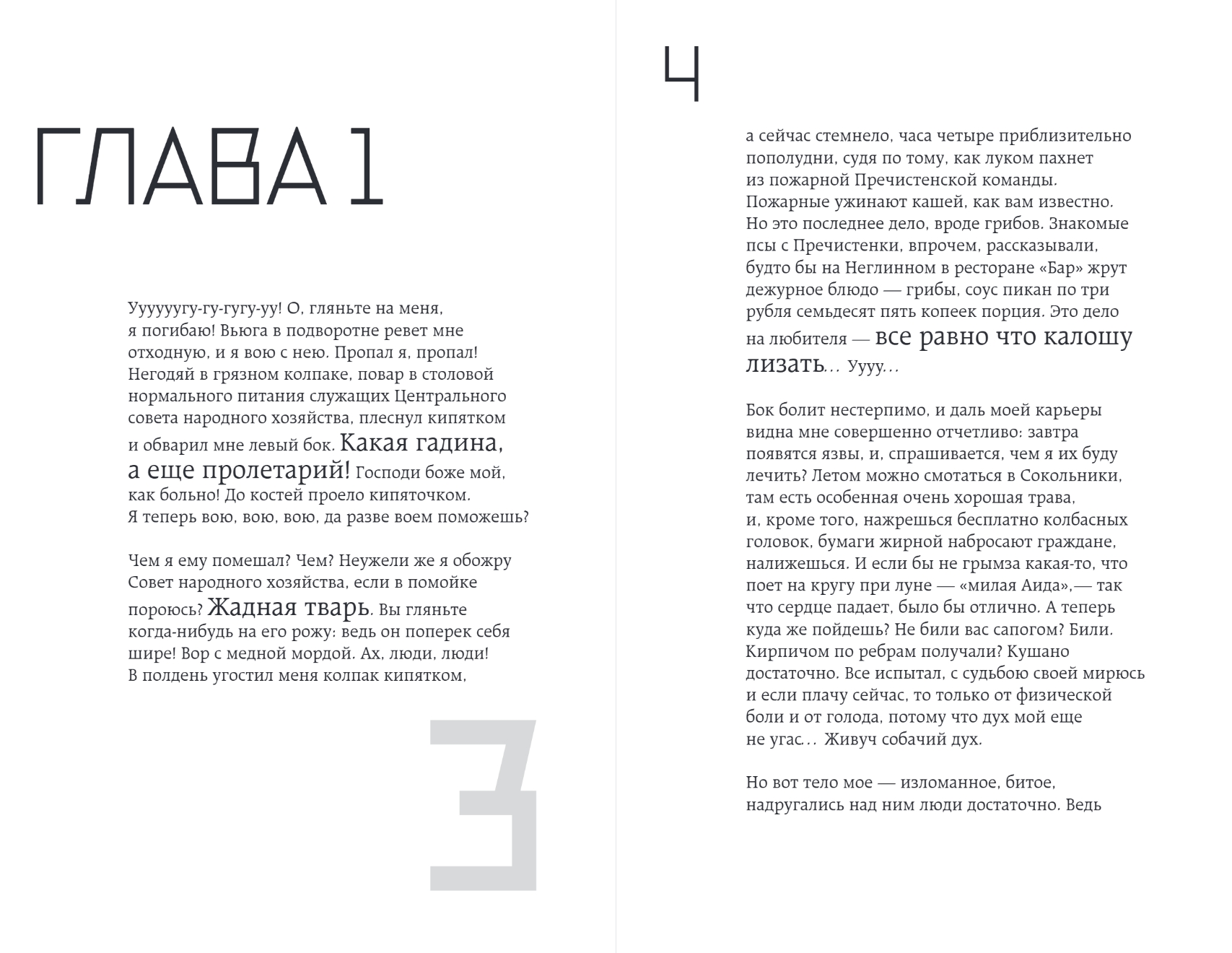 ГЛАВА 1

Уууууугу-гу-гугу-уу! О, гляньте на меня, я погибаю! Вьюга в подворотне ревет мне отходную, и я вою с нею. Пропал я, пропал! Негодяй в грязном колпаке, повар в столовой нормального питания служащих Центрального совета народного хозяйства, плеснул кипятком и обварил мне левый бок. Какая гадина, а еще пролетарий! Господи боже мой, как больно! До костей проело кипяточком. Я теперь вою, вою, вою, да разве воем поможешь?

Чем я ему помешал? Чем? Неужели же я обожру Совет народного хозяйства, если в помойке пороюсь? Жадная тварь. Вы гляньте когда-нибудь на его рожу: ведь он поперек себя шире! Вор с медной мордой. Ах, люди, люди! В полдень угостил меня колпак кипятком,

3

4

а сейчас стемнело, часа четыре приблизительно пополудни, судя по тому, как луком пахнет из пожарной Пречистенской команды. Пожарные ужинают кашей, как вам известно. Но это последнее дело, вроде грибов. Знакомые псы с Пречистенки, впрочем, рассказывали, будто бы на Неглинном в ресторане «Бар» жрут дежурное блюдо — грибы, соус пикан по три рубля семьдесят пять копеек порция. Это дело на любителя — все равно что калошу лизать... Уууу...

Бок болит нестерпимо, и даль моей карьеры видна мне совершенно отчетливо: завтра появятся язвы, и, спрашивается, чем я их буду лечить? Летом можно смотаться в Сокольники, там есть особенная очень хорошая трава, и, кроме того, нажрешься бесплатно колбасных головок, бумаги жирной набросают граждане, налижешься. И если бы не грымза какая-то, что поет на кругу при луне — «милая Аида»,— так что сердце падает, было бы отлично. А теперь куда же пойдешь? Не били вас сапогом? Били. Кирпичом по ребрам получали? Кушано достаточно. Все испытал, с судьбою своей мирюсь и если плачу сейчас, то только от физической боли и от голода, потому что дух мой еще не угас... Живуч собачий дух.

Но вот тело мое — изломанное, битое, надругались над ним люди достаточно. Ведь